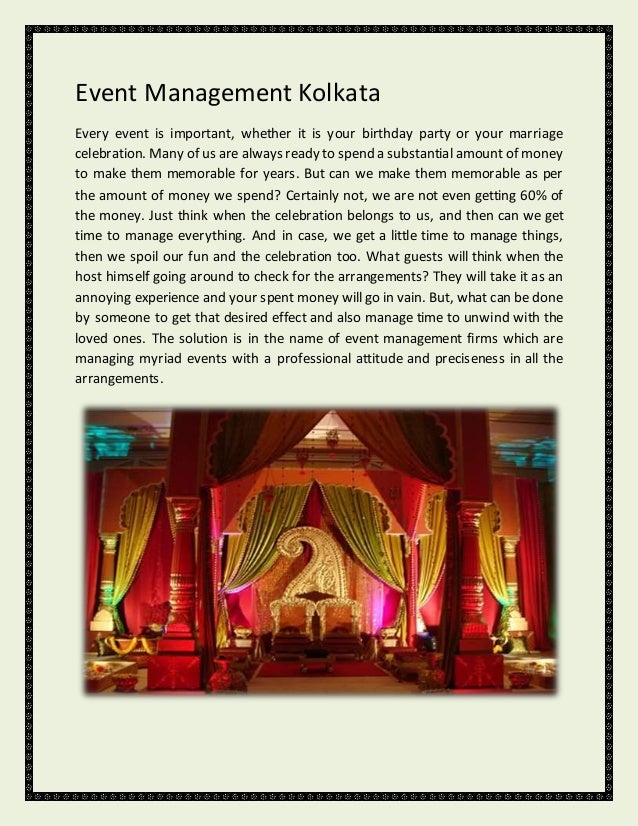 Event Management Kolkata

Every event is important, whether it is your birthday party or your marriage celebration. Many of us are always ready to spend a substantial amount of money to make them memorable for years. But can we make them memorable as per the amount of money we spend? Certainly not, we are not even getting 60% of the money. Just think when the celebration belongs to us, and then can we get time to manage everything. And in case, we get a little time to manage things, then we spoil our fun and the celebration too. What guests will think when the host himself going around to check for the arrangements? They will take it as an annoying experience and your spent money will go in vain. But, what can be done by someone to get that desired effect and also manage time to unwind with the loved ones. The solution is in the name of event management firms which are managing myriad events with a professional attitude and preciseness in all the arrangements.